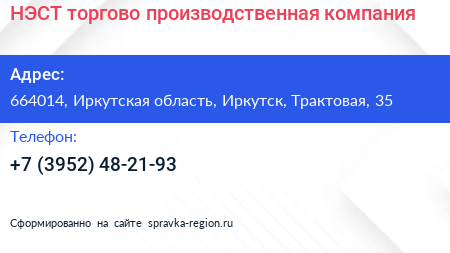 НЭСТ торгово производственная компания

Адрес:

664014, Иркутская область, Иркутск, Трактовая, 35

Телефон:

+7 (3952) 48-21-93

Сформированно на сайте spravka-region.ru